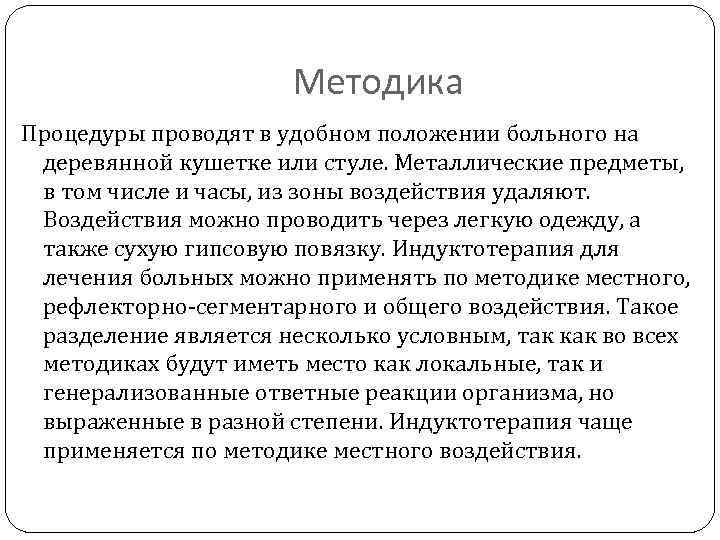 Методика

Процедуры проводят в удобном положении больного на деревянной кушетке или стуле. Металлические предметы, в том числе и часы, из зоны воздействия удаляют. Воздействия можно проводить через легкую одежду, а также сухую гипсовую повязку. Индуктотерапия для лечения больных можно применять по методике местного, рефлекторно-сегментарного и общего воздействия. Такое разделение является несколько условным, так как во всех методиках будут иметь место как локальные, так и генерализованные ответные реакции организма, но выраженные в разной степени. Индуктотерапия чаще применяется по методике местного воздействия.